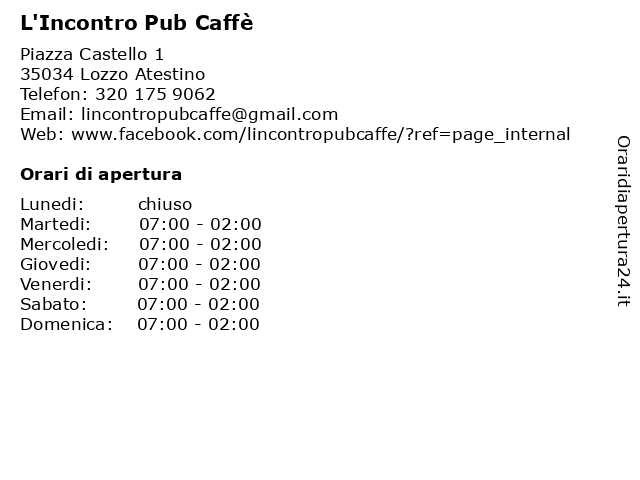 L'Incontro Pub Caffè

Piazza Castello 1
35034 Lozzo Atestino
Telefon: 320 175 9062
Email: lincontropubcaffe@gmail.com
Web: www.facebook.com/lincontropubcaffe/?ref=page_internal

Orari di apertura

| | |
|---|---|
| Lunedi: | chiuso |
| Martedi: | 07:00 - 02:00 |
| Mercoledi: | 07:00 - 02:00 |
| Giovedi: | 07:00 - 02:00 |
| Venerdi: | 07:00 - 02:00 |
| Sabato: | 07:00 - 02:00 |
| Domenica: | 07:00 - 02:00 |

Oraridiapertura24.it